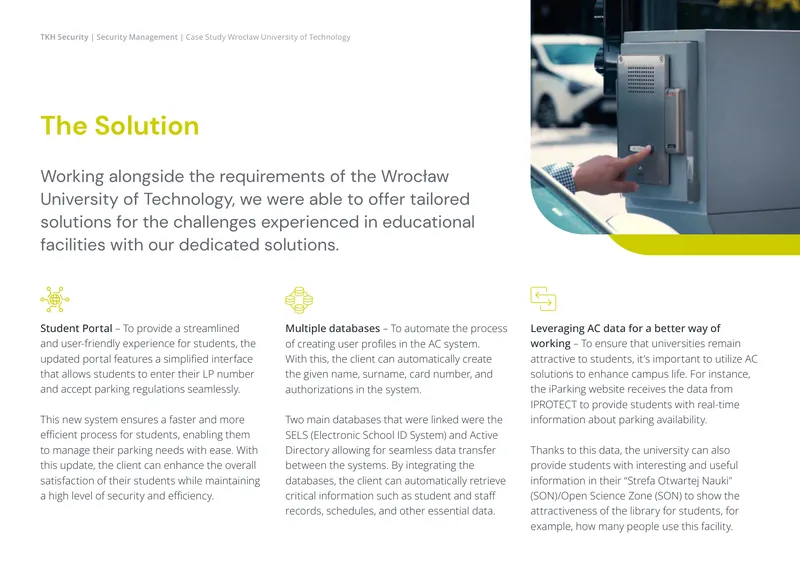 TKH Security | Security Management | Case Study Wrocław University of Technology

The Solution

Working alongside the requirements of the Wrocław University of Technology, we were able to offer tailored solutions for the challenges experienced in educational facilities with our dedicated solutions.

Student Portal – To provide a streamlined and user-friendly experience for students, the updated portal features a simplified interface that allows students to enter their LP number and accept parking regulations seamlessly.

This new system ensures a faster and more efficient process for students, enabling them to manage their parking needs with ease. With this update, the client can enhance the overall satisfaction of their students while maintaining a high level of security and efficiency.

Multiple databases – To automate the process of creating user profiles in the AC system. With this, the client can automatically create the given name, surname, card number, and authorizations in the system.

Two main databases that were linked were the SELS (Electronic School ID System) and Active Directory allowing for seamless data transfer between the systems. By integrating the databases, the client can automatically retrieve critical information such as student and staff records, schedules, and other essential data.

Leveraging AC data for a better way of working – To ensure that universities remain attractive to students, it's important to utilize AC solutions to enhance campus life. For instance, the iParking website receives the data from IPROTECT to provide students with real-time information about parking availability.

Thanks to this data, the university can also provide students with interesting and useful information in their "Strefa Otwartej Nauki" (SON)/Open Science Zone (SON) to show the attractiveness of the library for students, for example, how many people use this facility.